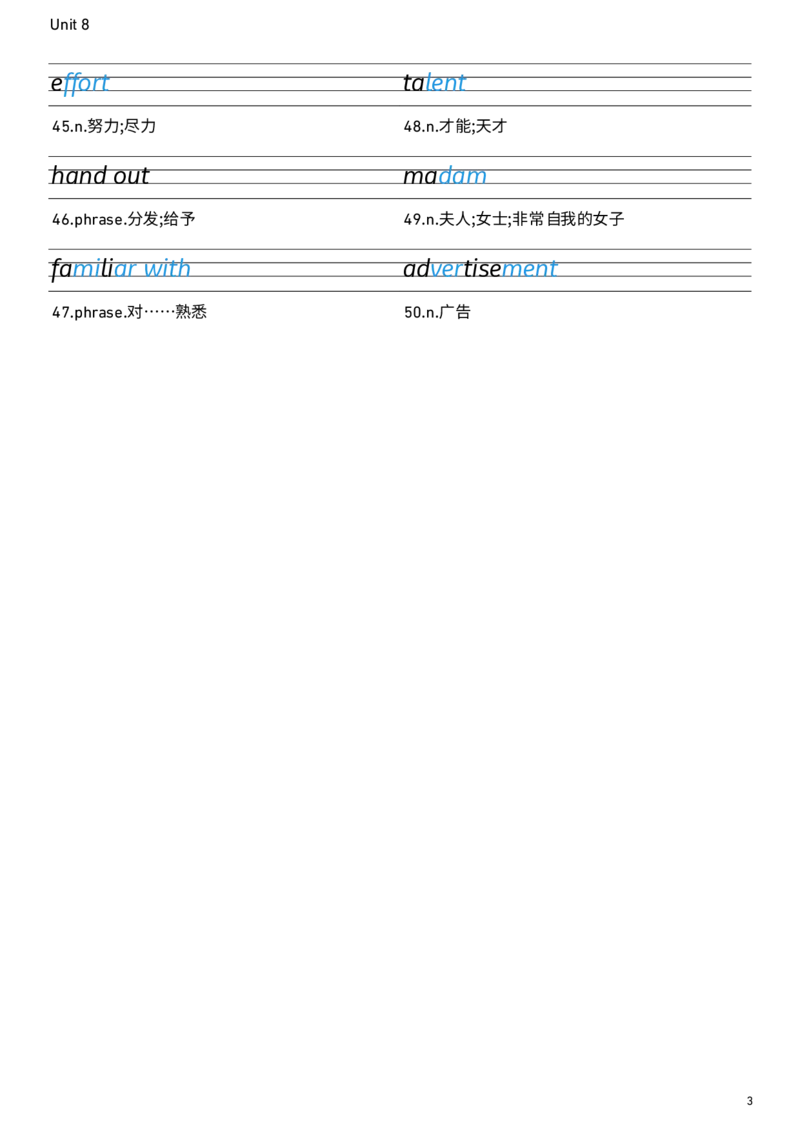 Unit 8

effort

45.n.努力;尽力

hand out

46.phrase.分发;给予

familiar with

47.phrase.对……熟悉

talent

48.n.才能;天才

madam

49.n.夫人;女士;非常自我的女子

advertisement

50.n.广告

3